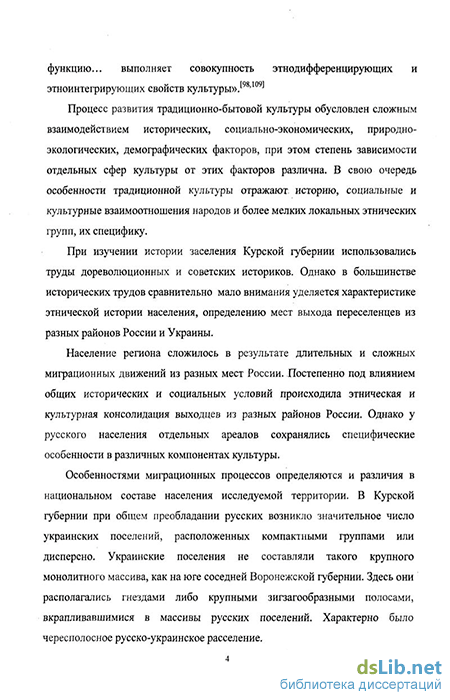 функцию… выполняет совокупность этнодифференцирующих и этноинтегрирующих свойств культуры».$^{[98,109]}$

Процесс развития традиционно-бытовой культуры обусловлен сложным взаимодействием исторических, социально-экономических, природно-экологических, демографических факторов, при этом степень зависимости отдельных сфер культуры от этих факторов различна. В свою очередь особенности традиционной культуры отражают историю, социальные и культурные взаимоотношения народов и более мелких локальных этнических групп, их специфику.

При изучении истории заселения Курской губернии использовались труды дореволюционных и советских историков. Однако в большинстве исторических трудов сравнительно мало внимания уделяется характеристике этнической истории населения, определению мест выхода переселенцев из разных районов России и Украины.

Население региона сложилось в результате длительных и сложных миграционных движений из разных мест России. Постепенно под влиянием общих исторических и социальных условий происходила этническая и культурная консолидация выходцев из разных районов России. Однако у русского населения отдельных ареалов сохранялись специфические особенности в различных компонентах культуры.

Особенностями миграционных процессов определяются и различия в национальном составе населения исследуемой территории. В Курской губернии при общем преобладании русских возникло значительное число украинских поселений, расположенных компактными группами или дисперсно. Украинские поселения не составляли такого крупного монолитного массива, как на юге соседней Воронежской губернии. Здесь они располагались гнездами либо крупными зигзагообразными полосами, вкрапливавшимися в массивы русских поселений. Характерно было чересполосное русско-украинское расселение.

4

dsLib.net
библиотека диссертаций